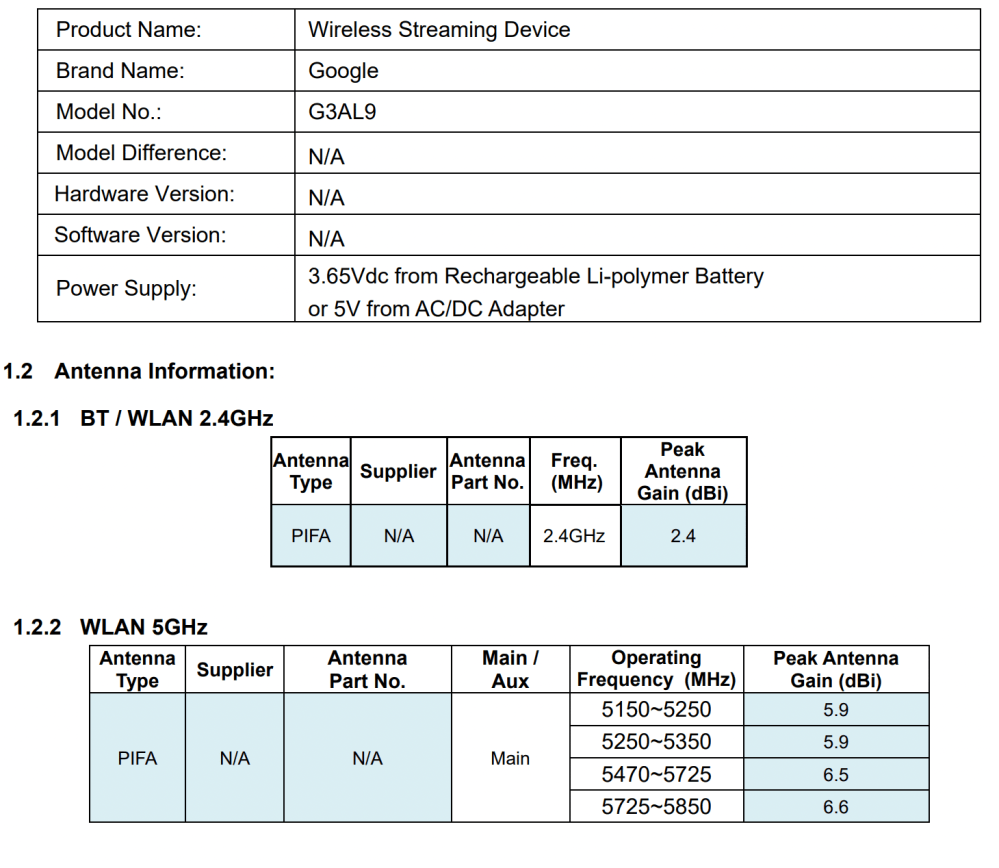 | Product Name: | Wireless Streaming Device |
|---|---|
| Brand Name: | Google |
| Model No.: | G3AL9 |
| Model Difference: | N/A |
| Hardware Version: | N/A |
| Software Version: | N/A |
| Power Supply: | 3.65Vdc from Rechargeable Li-polymer Battery or 5V from AC/DC Adapter |

1.2 Antenna Information:

1.2.1 BT / WLAN 2.4GHz

| Antenna Type | Supplier | Antenna Part No. | Freq. (MHz) | Peak Antenna Gain (dBi) |
|---|---|---|---|---|
| PIFA | N/A | N/A | 2.4GHz | 2.4 |

1.2.2 WLAN 5GHz

| Antenna Type | Supplier | Antenna Part No. | Main / Aux | Operating Frequency (MHz) | Peak Antenna Gain (dBi) |
|---|---|---|---|---|---|
| PIFA | N/A | N/A | Main | 5150~5250 | 5.9 |
| | | | | 5250~5350 | 5.9 |
| | | | | 5470~5725 | 6.5 |
| | | | | 5725~5850 | 6.6 |